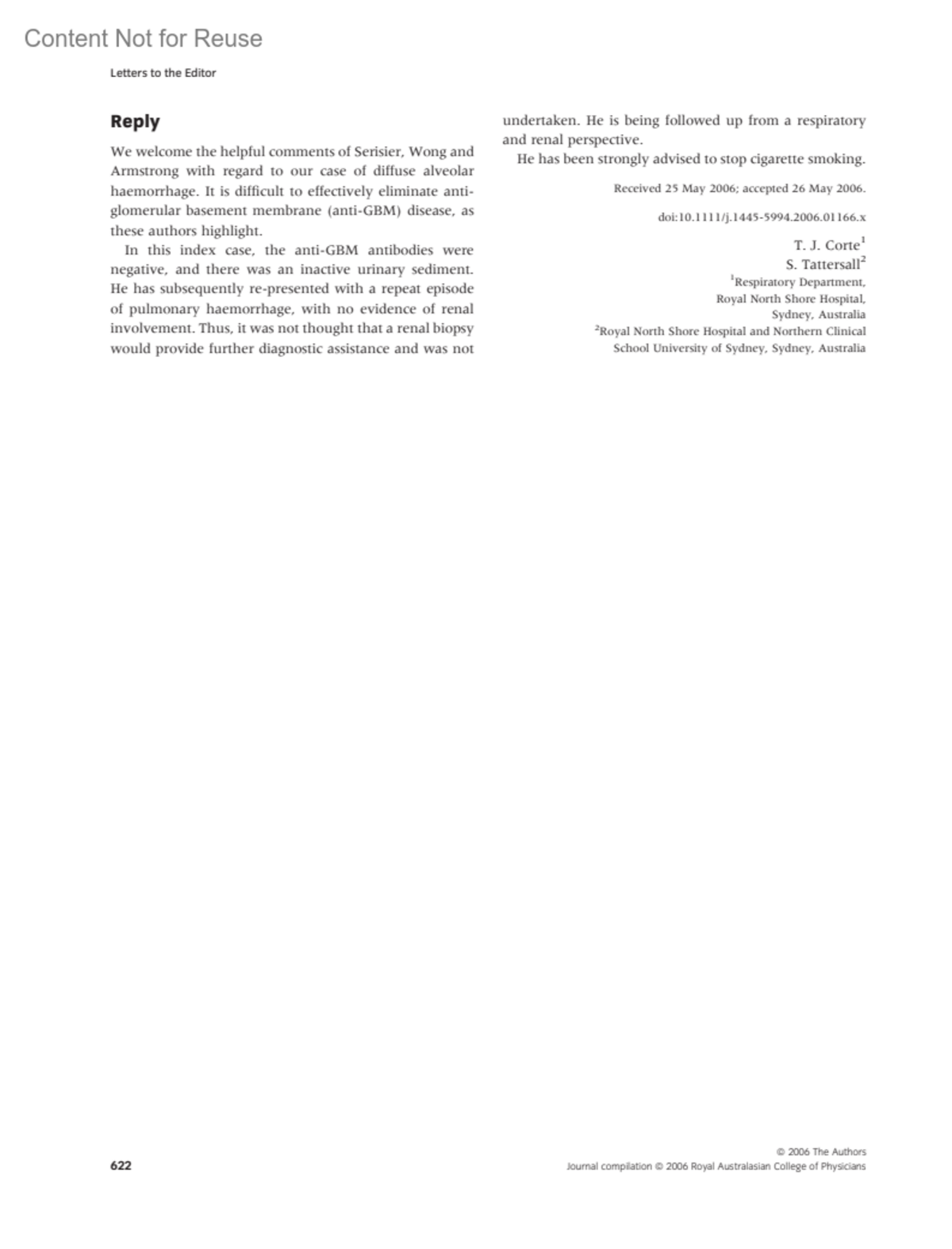 Content Not for Reuse

Letters to the Editor

Reply

We welcome the helpful comments of Serisier, Wong and Armstrong with regard to our case of diffuse alveolar haemorrhage. It is difficult to effectively eliminate anti-glomerular basement membrane (anti-GBM) disease, as these authors highlight.

In this index case, the anti-GBM antibodies were negative, and there was an inactive urinary sediment. He has subsequently re-presented with a repeat episode of pulmonary haemorrhage, with no evidence of renal involvement. Thus, it was not thought that a renal biopsy would provide further diagnostic assistance and was not undertaken. He is being followed up from a respiratory and renal perspective.

He has been strongly advised to stop cigarette smoking.

Received 25 May 2006; accepted 26 May 2006.

doi:10.1111/j.1445-5994.2006.01166.x

T. J. Corte$^1$
S. Tattersall$^2$
$^1$Respiratory Department, Royal North Shore Hospital, Sydney, Australia
$^2$Royal North Shore Hospital and Northern Clinical School University of Sydney, Sydney, Australia

622

© 2006 The Authors
Journal compilation © 2006 Royal Australasian College of Physicians